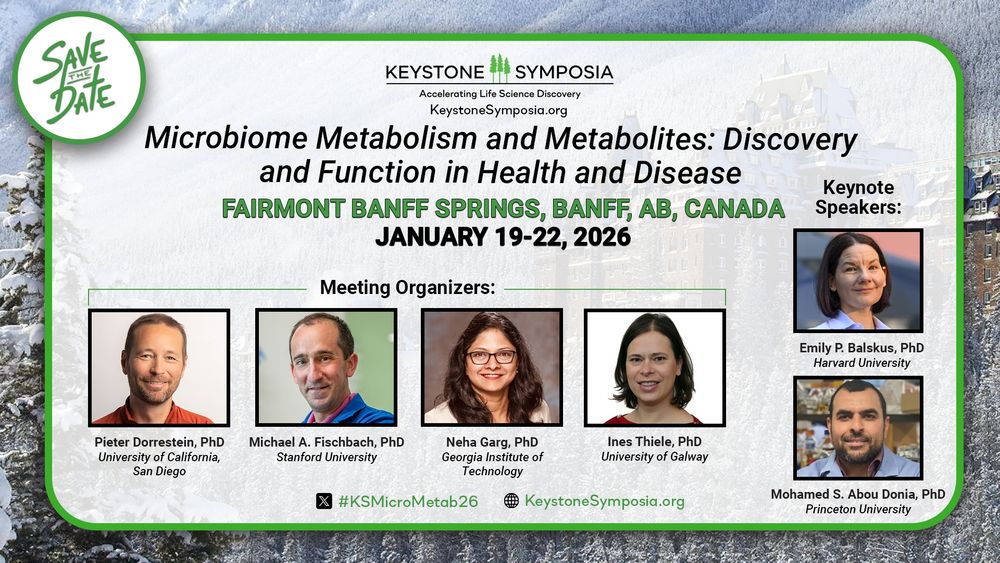 SAVE THE DATE

KEYSTONE SYMPOSIA
Accelerating Life Science Discovery
KeystoneSymposia.org

Microbiome Metabolism and Metabolites: Discovery and Function in Health and Disease

FAIRMONT BANFF SPRINGS, BANFF, AB, CANADA

JANUARY 19-22, 2026

Meeting Organizers:

Pieter Dorrestein, PhD
University of California, San Diego

Michael A. Fischbach, PhD
Stanford University

Neha Garg, PhD
Georgia Institute of Technology

Ines Thiele, PhD
University of Galway

Keynote Speakers:

Emily P. Balskus, PhD
Harvard University

Mohamed S. Abou Donia, PhD
Princeton University

#KSMicroMetab26

KeystoneSymposia.org